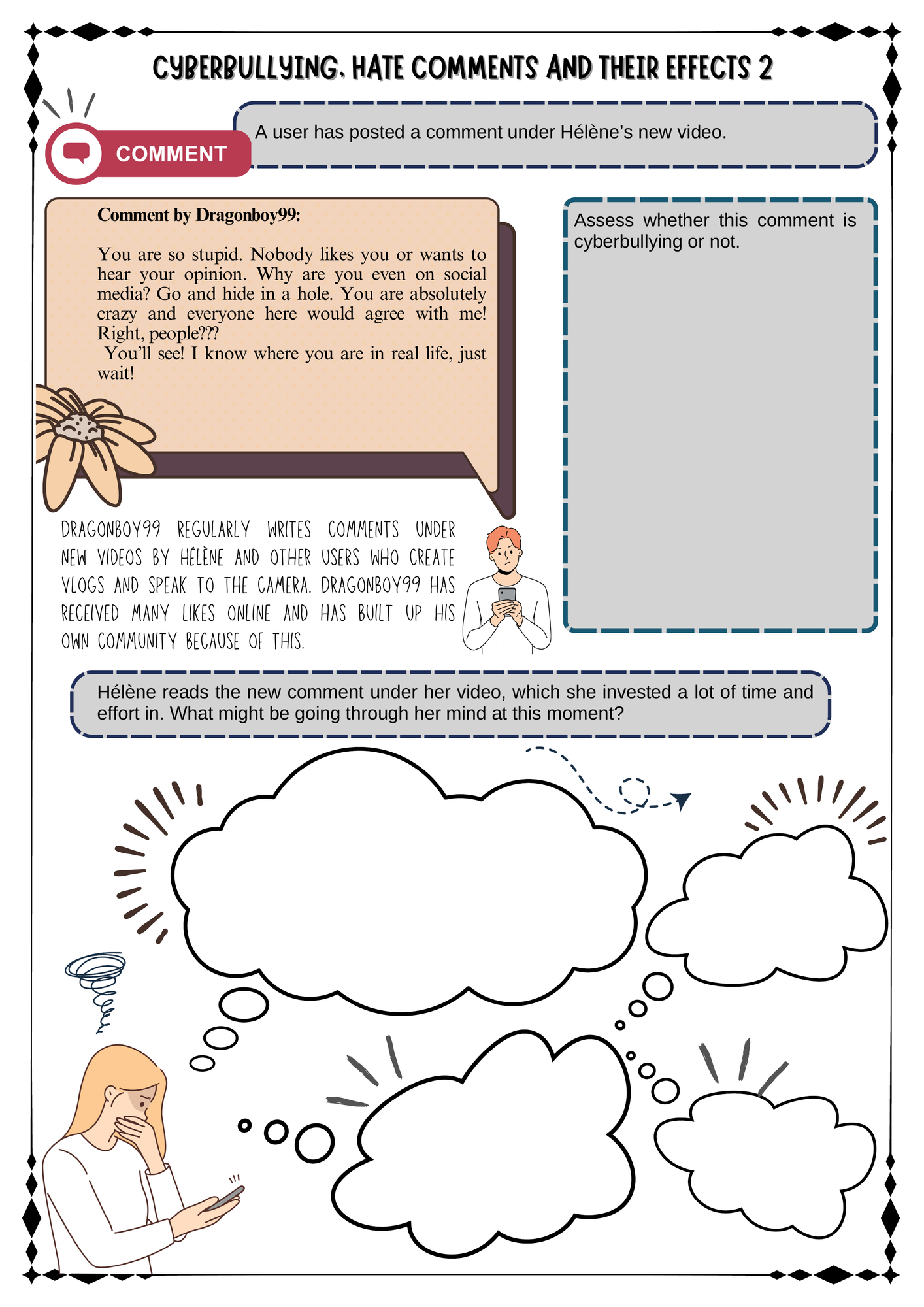 CYBERBULLYING, HATE COMMENTS AND THEIR EFFECTS 2

COMMENT

A user has posted a comment under Hélène's new video.

Comment by Dragonboy99:

You are so stupid. Nobody likes you or wants to hear your opinion. Why are you even on social media? Go and hide in a hole. You are absolutely crazy and everyone here would agree with me! Right, people???
You'll see! I know where you are in real life, just wait!

DRAGONBOY99 REGULARLY WRITES COMMENTS UNDER NEW VIDEOS BY HÉLÈNE AND OTHER USERS WHO CREATE VLOGS AND SPEAK TO THE CAMERA. DRAGONBOY99 HAS RECEIVED MANY LIKES ONLINE AND HAS BUILT UP HIS OWN COMMUNITY BECAUSE OF THIS.

Assess whether this comment is cyberbullying or not.

Hélène reads the new comment under her video, which she invested a lot of time and effort in. What might be going through her mind at this moment?